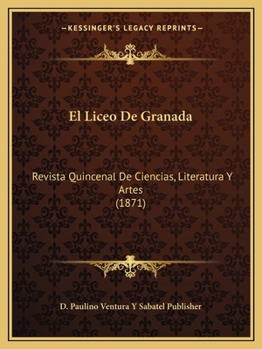 —KESSINGER'S LEGACY REPRINTS—

El Liceo De Granada

Revista Quincenal De Ciencias, Literatura Y Artes
(1871)

D. Paulino Ventura Y Sabatel Publisher